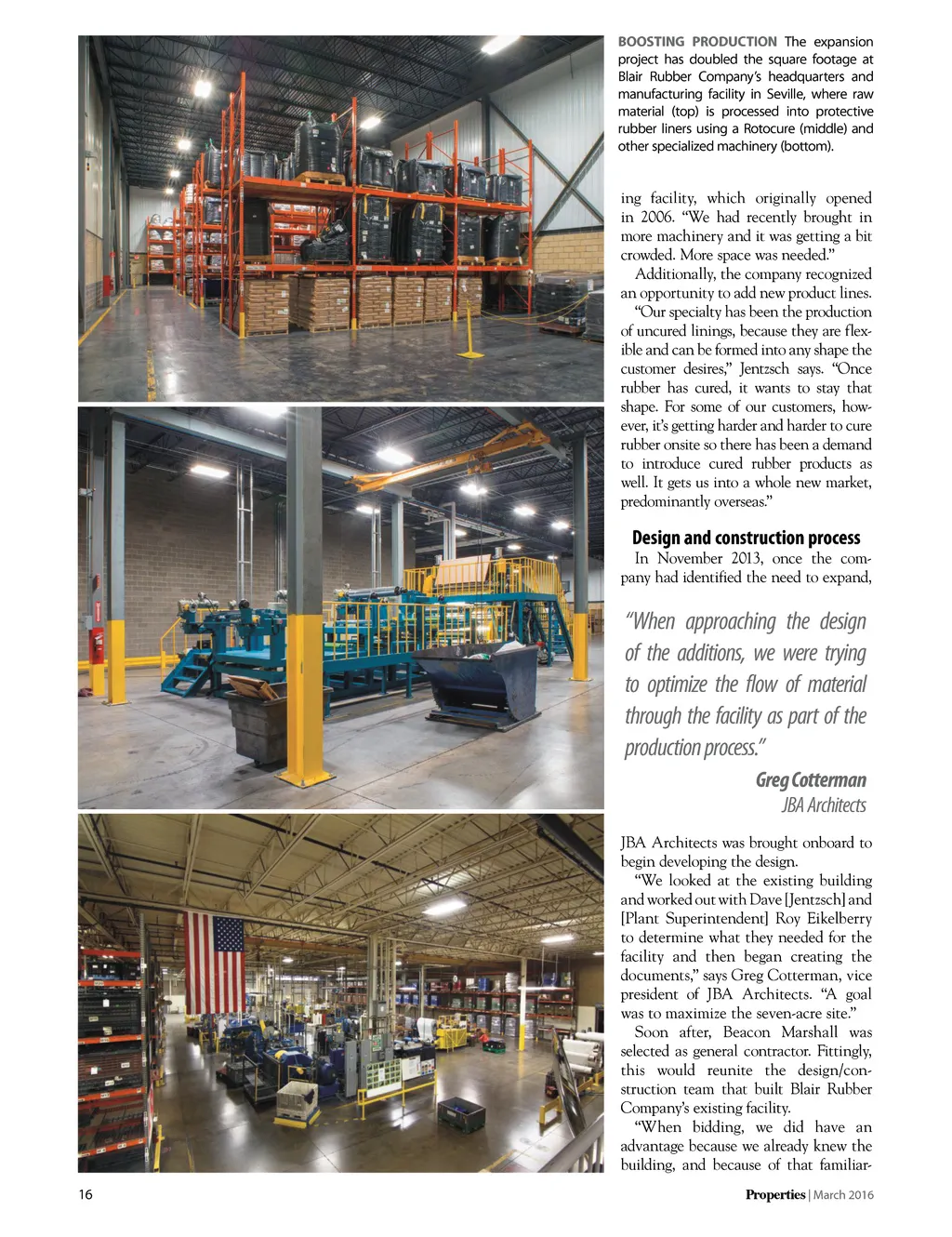 BOOSTING PRODUCTION The expansion project has doubled the square footage at Blair Rubber Company's headquarters and manufacturing facility in Seville, where raw material (top) is processed into protective rubber liners using a Rotocure (middle) and other specialized machinery (bottom).

ing facility, which originally opened in 2006. "We had recently brought in more machinery and it was getting a bit crowded. More space was needed."

Additionally, the company recognized an opportunity to add new product lines.

"Our specialty has been the production of uncured linings, because they are flexible and can be formed into any shape the customer desires," Jentzsch says. "Once rubber has cured, it wants to stay that shape. For some of our customers, however, it's getting harder and harder to cure rubber onsite so there has been a demand to introduce cured rubber products as well. It gets us into a whole new market, predominantly overseas."

Design and construction process

In November 2013, once the company had identified the need to expand,

"When approaching the design of the additions, we were trying to optimize the flow of material through the facility as part of the production process."

Greg Cotterman
JBA Architects

JBA Architects was brought onboard to begin developing the design.

"We looked at the existing building and worked out with Dave [Jentzsch] and [Plant Superintendent] Roy Eikelberry to determine what they needed for the facility and then began creating the documents," says Greg Cotterman, vice president of JBA Architects. "A goal was to maximize the seven-acre site."

Soon after, Beacon Marshall was selected as general contractor. Fittingly, this would reunite the design/construction team that built Blair Rubber Company's existing facility.

"When bidding, we did have an advantage because we already knew the building, and because of that familiar-

16

Properties | March 2016